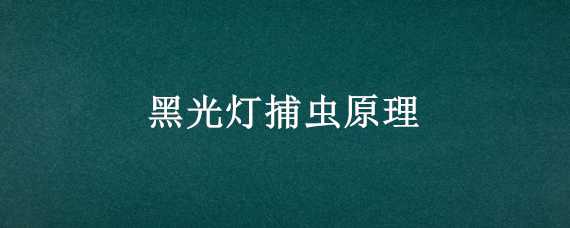 黑光灯捕虫原理